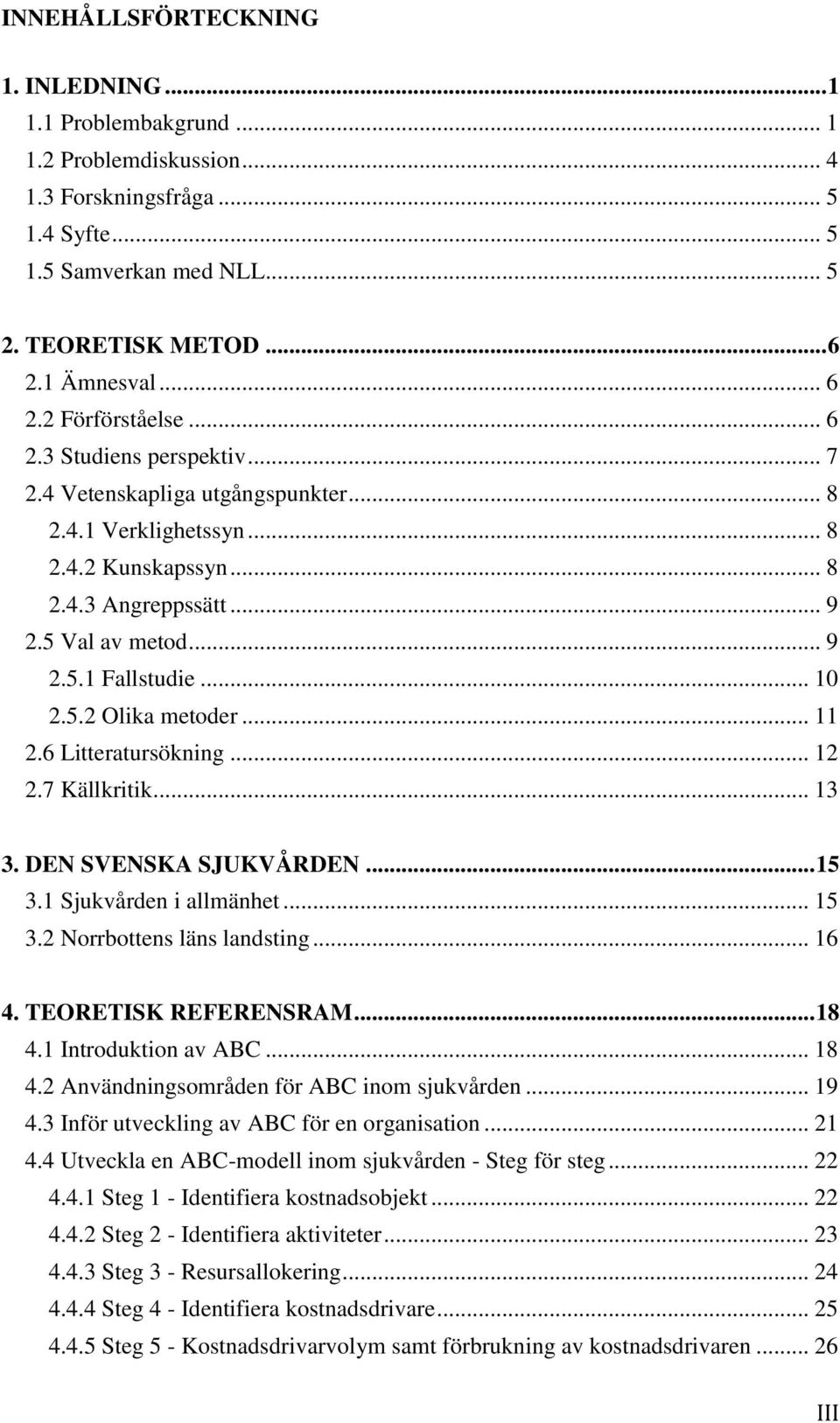 INNEHÅLLSFÖRTECKNING

1. INLEDNING ...1
1.1 Problembakgrund ... 1
1.2 Problemdiskussion... 4
1.3 Forskningsfråga ... 5
1.4 Syfte... 5
1.5 Samverkan med NLL... 5

2. TEORETISK METOD ...6
2.1 Ämnesval ... 6
2.2 Förförståelse ... 6
2.3 Studiens perspektiv... 7
2.4 Vetenskapliga utgångspunkter... 8
2.4.1 Verklighetssyn ... 8
2.4.2 Kunskapssyn ... 8
2.4.3 Angreppssätt ... 9
2.5 Val av metod... 9
2.5.1 Fallstudie ... 10
2.5.2 Olika metoder ... 11
2.6 Litteratursökning ... 12
2.7 Källkritik... 13

3. DEN SVENSKA SJUKVÅRDEN ...15
3.1 Sjukvården i allmänhet ... 15
3.2 Norrbottens läns landsting ... 16

4. TEORETISK REFERENSRAM...18
4.1 Introduktion av ABC ... 18
4.2 Användningsområden för ABC inom sjukvården ... 19
4.3 Inför utveckling av ABC för en organisation ... 21
4.4 Utveckla en ABC-modell inom sjukvården - Steg för steg ... 22
4.4.1 Steg 1 - Identifiera kostnadsobjekt ... 22
4.4.2 Steg 2 - Identifiera aktiviteter... 23
4.4.3 Steg 3 - Resursallokering... 24
4.4.4 Steg 4 - Identifiera kostnadsdrivare... 25
4.4.5 Steg 5 - Kostnadsdrivarvolym samt förbrukning av kostnadsdrivaren ... 26

III